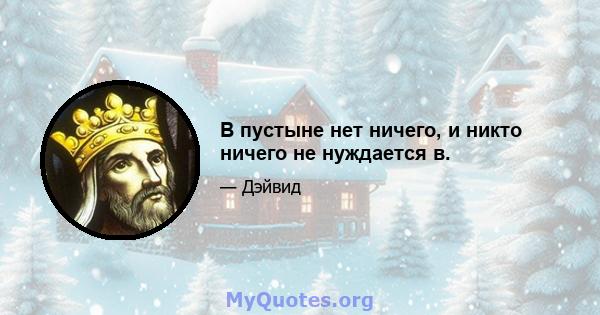 В пустыне нет ничего, и никто ничего не нуждается в.

— Дэйвид

MyQuotes.org